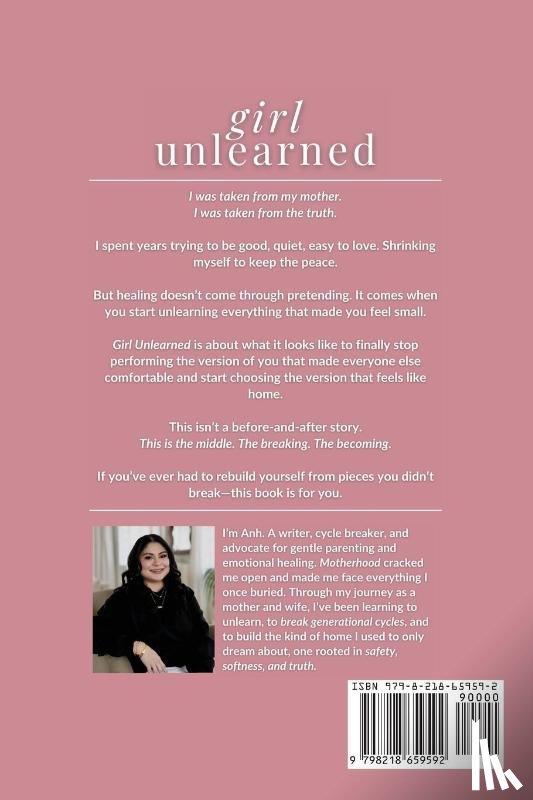 girl
unlearned

I was taken from my mother.
I was taken from the truth.

I spent years trying to be good, quiet, easy to love. Shrinking myself to keep the peace.

But healing doesn't come through pretending. It comes when you start unlearning everything that made you feel small.

Girl Unlearned is about what it looks like to finally stop performing the version of you that made everyone else comfortable and start choosing the version that feels like home.

This isn't a before-and-after story.
This is the middle. The breaking. The becoming.

If you've ever had to rebuild yourself from pieces you didn't break—this book is for you.

I'm Anh. A writer, cycle breaker, and advocate for gentle parenting and emotional healing. Motherhood cracked me open and made me face everything I once buried. Through my journey as a mother and wife, I've been learning to unlearn, to break generational cycles, and to build the kind of home I used to only dream about, one rooted in safety, softness, and truth.

ISBN 979-8-218-65959-2
90000
9 798218 659592